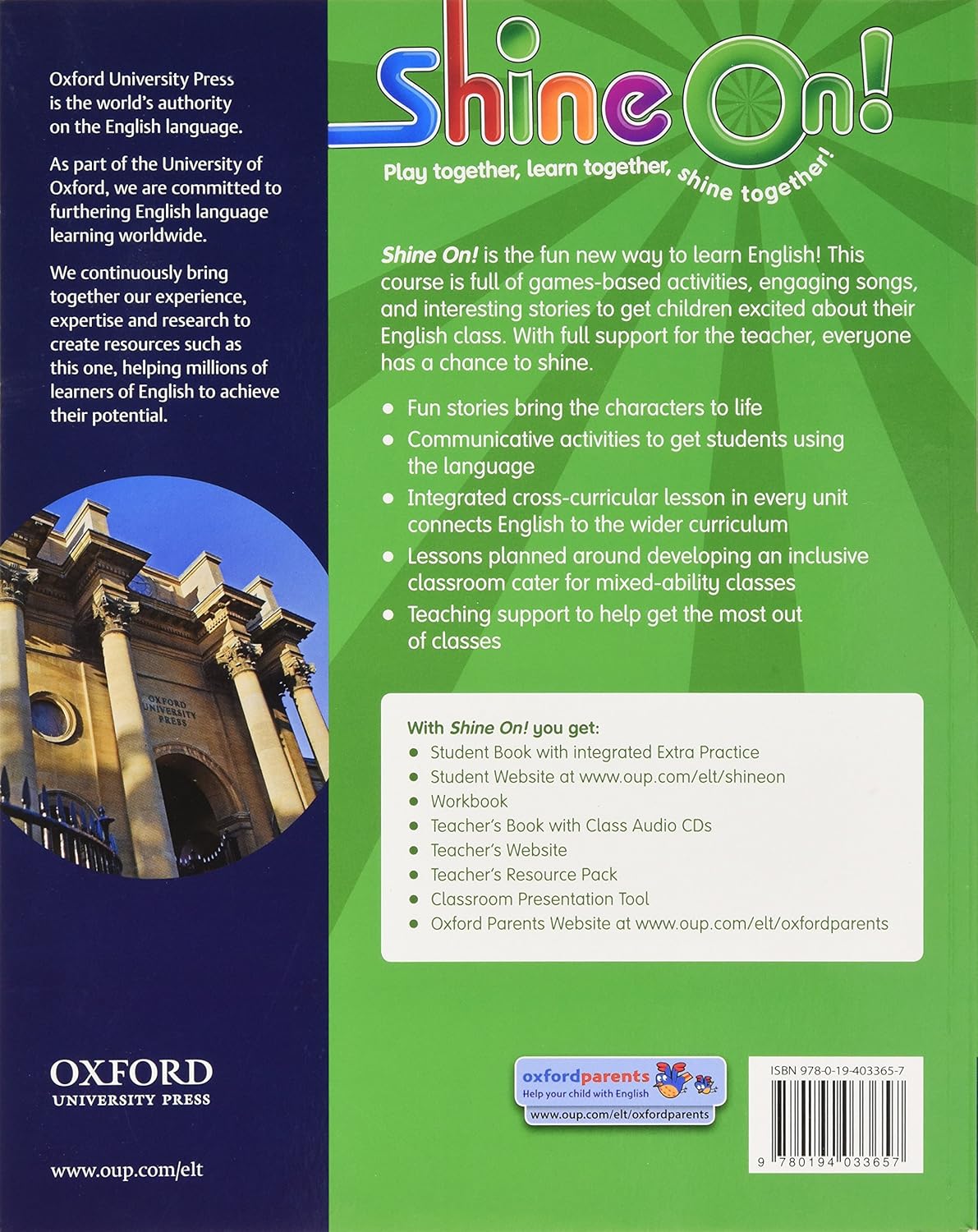 Oxford University Press is the world's authority on the English language.

As part of the University of Oxford, we are committed to furthering English language learning worldwide.

We continuously bring together our experience, expertise and research to create resources such as this one, helping millions of learners of English to achieve their potential.

OXFORD UNIVERSITY PRESS

OXFORD UNIVERSITY PRESS

www.oup.com/elt

Shine On!

Play together, learn together, shine together!

Shine On! is the fun new way to learn English! This course is full of games-based activities, engaging songs, and interesting stories to get children excited about their English class. With full support for the teacher, everyone has a chance to shine.

- Fun stories bring the characters to life
- Communicative activities to get students using the language
- Integrated cross-curricular lesson in every unit connects English to the wider curriculum
- Lessons planned around developing an inclusive classroom cater for mixed-ability classes
- Teaching support to help get the most out of classes

With Shine On! you get:
- Student Book with integrated Extra Practice
- Student Website at www.oup.com/elt/shineon
- Workbook
- Teacher's Book with Class Audio CDs
- Teacher's Website
- Teacher's Resource Pack
- Classroom Presentation Tool
- Oxford Parents Website at www.oup.com/elt/oxfordparents

oxfordparents
Help your child with English
www.oup.com/elt/oxfordparents

ISBN 978-0-19-403365-7

9 780194 033657